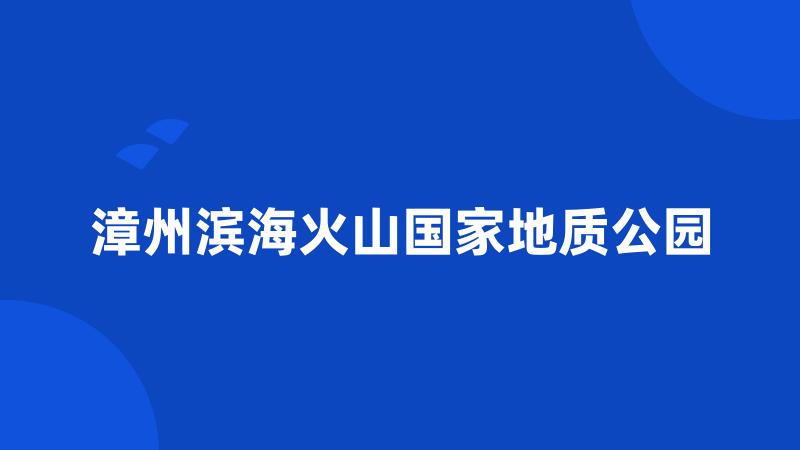 漳州滨海火山国家地质公园